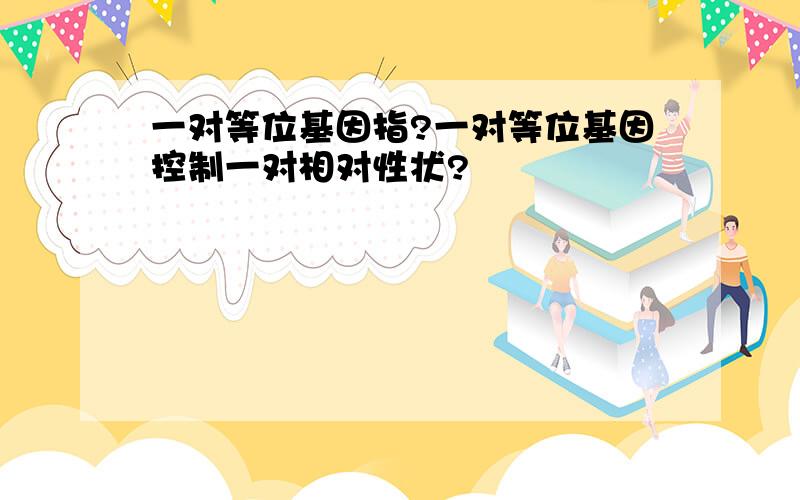 一对等位基因指?一对等位基因控制一对相对性状?